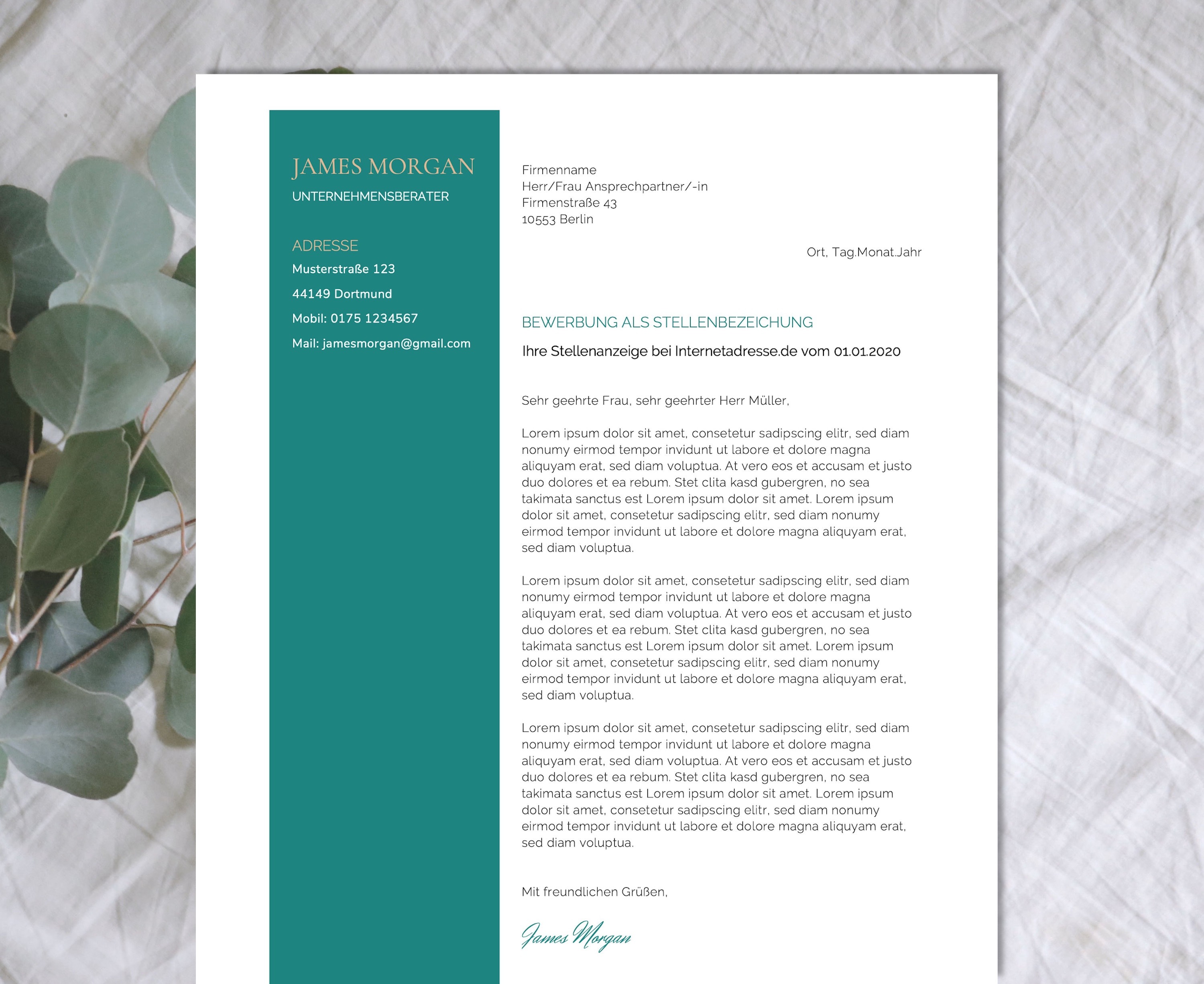 JAMES MORGAN
UNTERNEHMENSBERATER

ADRESSE
Musterstraße 123
44149 Dortmund
Mobil: 0175 1234567
Mail: jamesmorgan@gmail.com

Firmenname
Herr/Frau Ansprechpartner/-in
Firmenstraße 43
10553 Berlin

Ort, Tag.Monat.Jahr

BEWERBUNG ALS STELLENBEZEICHUNG
Ihre Stellenanzeige bei Internetadresse.de vom 01.01.2020

Sehr geehrte Frau, sehr geehrter Herr Müller,

Lorem ipsum dolor sit amet, consetetur sadipscing elitr, sed diam nonumy eirmod tempor invidunt ut labore et dolore magna aliquyam erat, sed diam voluptua. At vero eos et accusam et justo duo dolores et ea rebum. Stet clita kasd gubergren, no sea takimata sanctus est Lorem ipsum dolor sit amet. Lorem ipsum dolor sit amet, consetetur sadipscing elitr, sed diam nonumy eirmod tempor invidunt ut labore et dolore magna aliquyam erat, sed diam voluptua.

Lorem ipsum dolor sit amet, consetetur sadipscing elitr, sed diam nonumy eirmod tempor invidunt ut labore et dolore magna aliquyam erat, sed diam voluptua. At vero eos et accusam et justo duo dolores et ea rebum. Stet clita kasd gubergren, no sea takimata sanctus est Lorem ipsum dolor sit amet. Lorem ipsum dolor sit amet, consetetur sadipscing elitr, sed diam nonumy eirmod tempor invidunt ut labore et dolore magna aliquyam erat, sed diam voluptua.

Lorem ipsum dolor sit amet, consetetur sadipscing elitr, sed diam nonumy eirmod tempor invidunt ut labore et dolore magna aliquyam erat, sed diam voluptua. At vero eos et accusam et justo duo dolores et ea rebum. Stet clita kasd gubergren, no sea takimata sanctus est Lorem ipsum dolor sit amet. Lorem ipsum dolor sit amet, consetetur sadipscing elitr, sed diam nonumy eirmod tempor invidunt ut labore et dolore magna aliquyam erat, sed diam voluptua.

Mit freundlichen Grüßen,

James Morgan